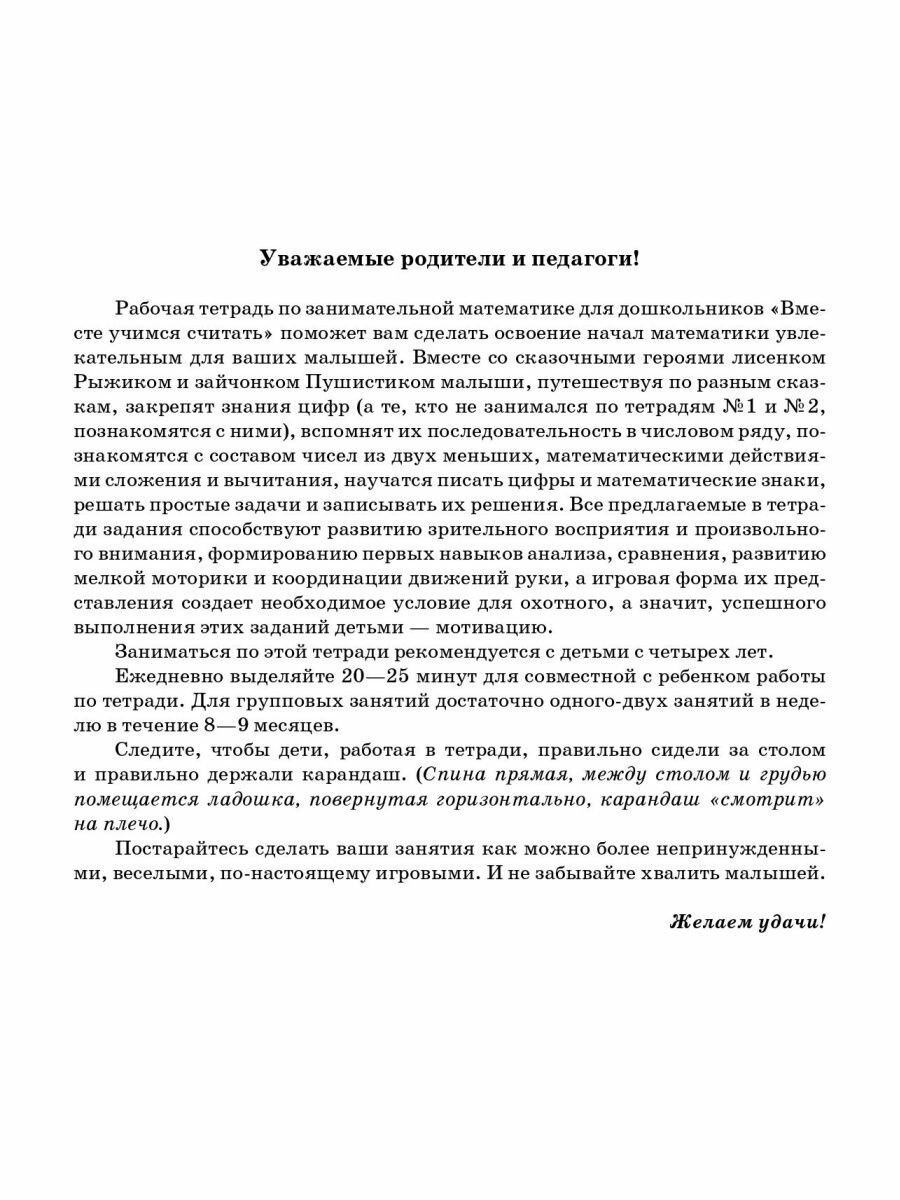 Уважаемые родители и педагоги!

Рабочая тетрадь по занимательной математике для дошкольников «Вместе учимся считать» поможет вам сделать освоение начал математики увлекательным для ваших малышей. Вместе со сказочными героями лисенком Рыжиком и зайчонком Пушистиком малыши, путешествуя по разным сказкам, закрепят знания цифр (а те, кто не занимался по тетрадям №1 и №2, познакомятся с ними), вспомнят их последовательность в числовом ряду, познакомятся с составом чисел из двух меньших, математическими действиями сложения и вычитания, научатся писать цифры и математические знаки, решать простые задачи и записывать их решения. Все предлагаемые в тетради задания способствуют развитию зрительного восприятия и произвольного внимания, формированию первых навыков анализа, сравнения, развитию мелкой моторики и координации движений руки, а игровая форма их представления создает необходимое условие для охотного, а значит, успешного выполнения этих заданий детьми — мотивацию.

Заниматься по этой тетради рекомендуется с детьми с четырех лет.

Ежедневно выделяйте 20—25 минут для совместной с ребенком работы по тетради. Для групповых занятий достаточно одного-двух занятий в неделю в течение 8—9 месяцев.

Следите, чтобы дети, работая в тетради, правильно сидели за столом и правильно держали карандаш. (Спина прямая, между столом и грудью помещается ладошка, повернутая горизонтально, карандаш «смотрит» на плечо.)

Постарайтесь сделать ваши занятия как можно более непринужденными, веселыми, по-настоящему игровыми. И не забывайте хвалить малышей.

Желаем удачи!